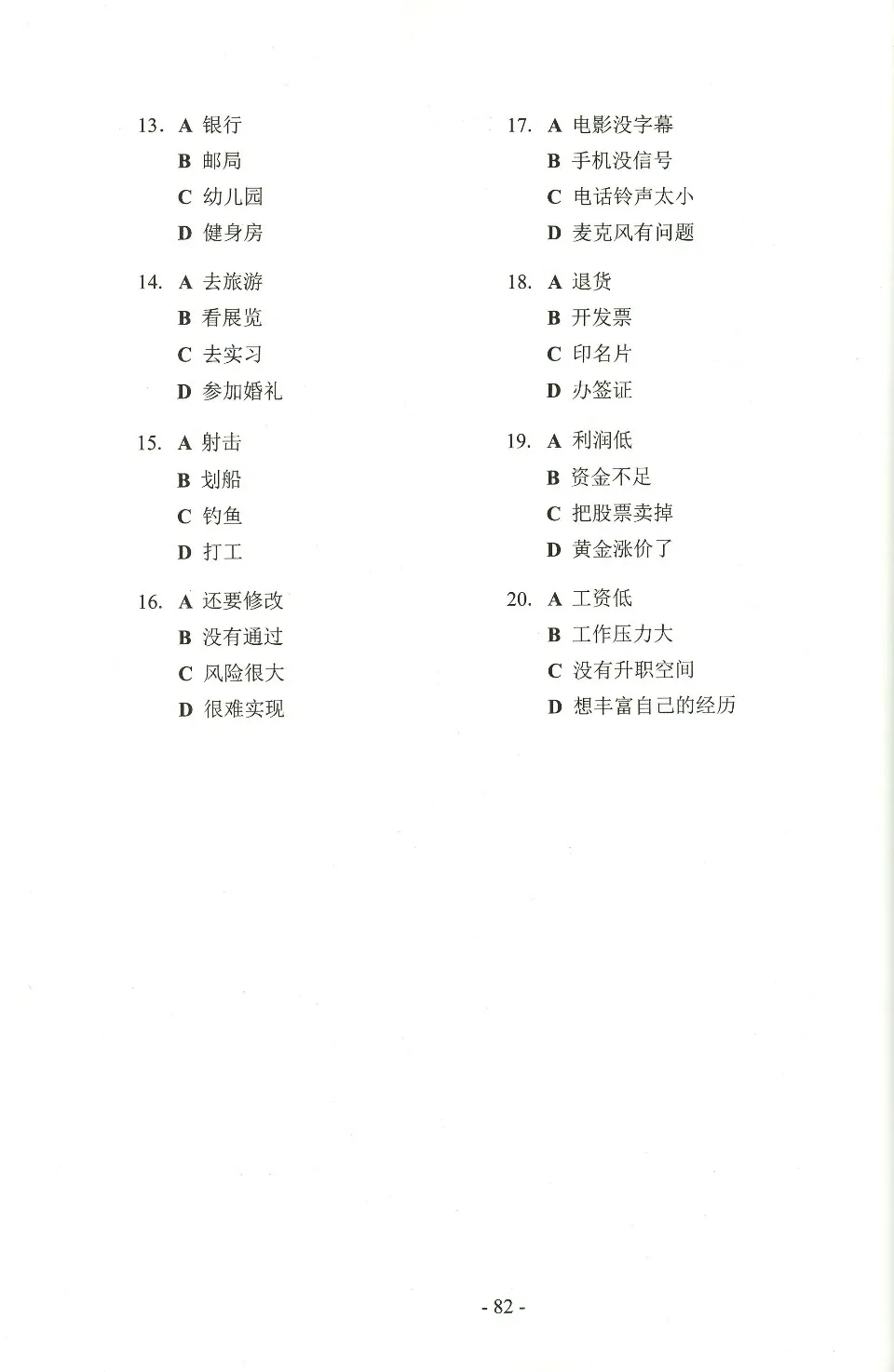 13. A 银行
B 邮局
C 幼儿园
D 健身房

14. A 去旅游
B 看展览
C 去实习
D 参加婚礼

15. A 射击
B 划船
C 钓鱼
D 打工

16. A 还要修改
B 没有通过
C 风险很大
D 很难实现

17. A 电影没字幕
B 手机没信号
C 电话铃声太小
D 麦克风有问题

18. A 退货
B 开发票
C 印名片
D 办签证

19. A 利润低
B 资金不足
C 把股票卖掉
D 黄金涨价了

20. A 工资低
B 工作压力大
C 没有升职空间
D 想丰富自己的经历

- 82 -